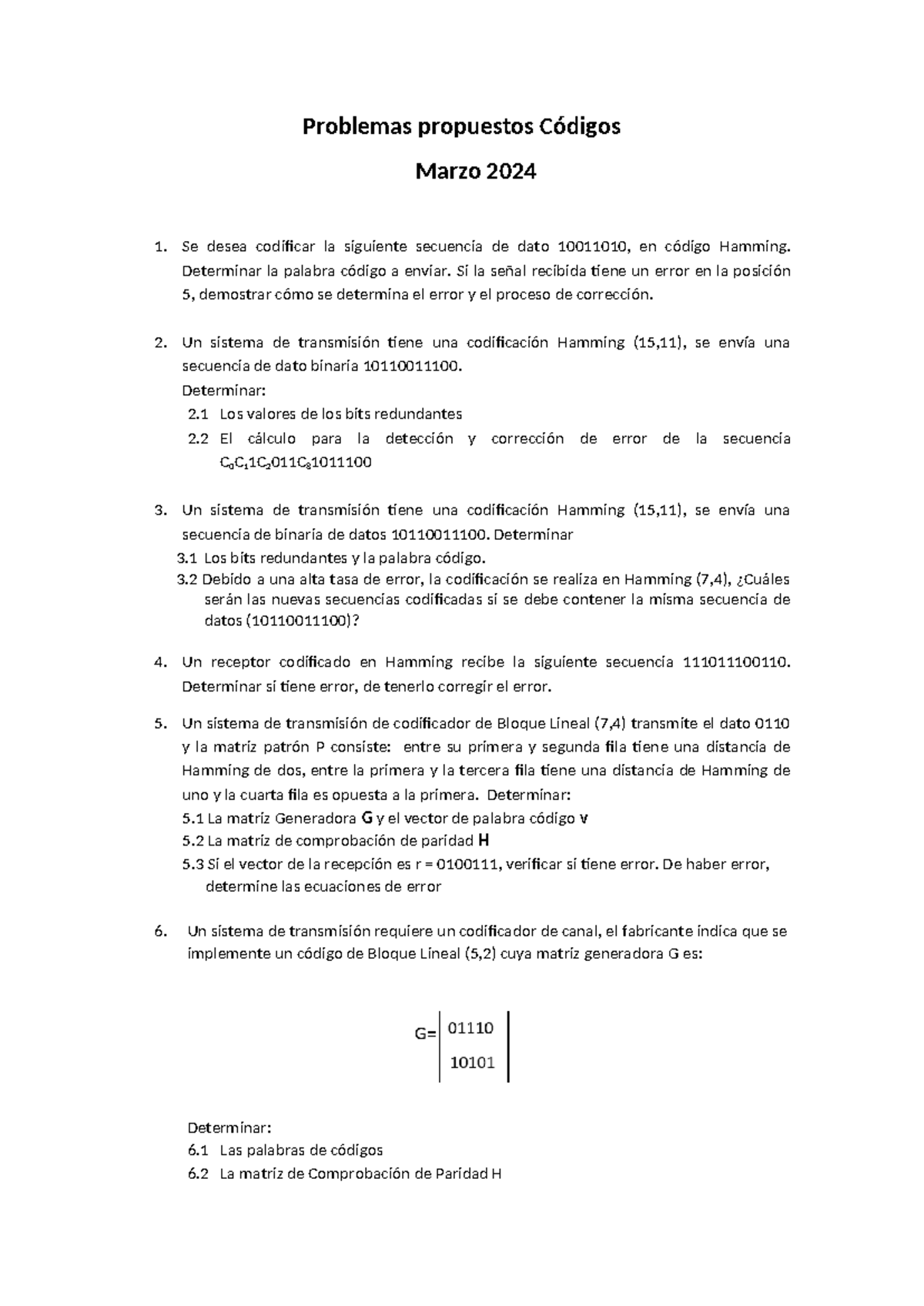 Problemas propuestos Códigos

Marzo 2024

1. Se desea codificar la siguiente secuencia de dato 10011010, en código Hamming. Determinar la palabra código a enviar. Si la señal recibida tiene un error en la posición 5, demostrar cómo se determina el error y el proceso de corrección.

2. Un sistema de transmisión tiene una codificación Hamming (15,11), se envía una secuencia de dato binaria 10110011100.
Determinar:
2.1 Los valores de los bits redundantes
2.2 El cálculo para la detección y corrección de error de la secuencia $C_0C_11C_2011C_81011100$

3. Un sistema de transmisión tiene una codificación Hamming (15,11), se envía una secuencia de binaria de datos 10110011100. Determinar
3.1 Los bits redundantes y la palabra código.
3.2 Debido a una alta tasa de error, la codificación se realiza en Hamming (7,4), ¿Cuáles serán las nuevas secuencias codificadas si se debe contener la misma secuencia de datos (10110011100)?

4. Un receptor codificado en Hamming recibe la siguiente secuencia 111011100110. Determinar si tiene error, de tenerlo corregir el error.

5. Un sistema de transmisión de codificador de Bloque Lineal (7,4) transmite el dato 0110 y la matriz patrón P consiste: entre su primera y segunda fila tiene una distancia de Hamming de dos, entre la primera y la tercera fila tiene una distancia de Hamming de uno y la cuarta fila es opuesta a la primera. Determinar:
5.1 La matriz Generadora G y el vector de palabra código v
5.2 La matriz de comprobación de paridad H
5.3 Si el vector de la recepción es r = 0100111, verificar si tiene error. De haber error, determine las ecuaciones de error

6. Un sistema de transmisión requiere un codificador de canal, el fabricante indica que se implemente un código de Bloque Lineal (5,2) cuya matriz generadora G es:

$G=\begin{vmatrix} 01110 \\ 10101 \end{vmatrix}$

Determinar:
6.1 Las palabras de códigos
6.2 La matriz de Comprobación de Paridad H